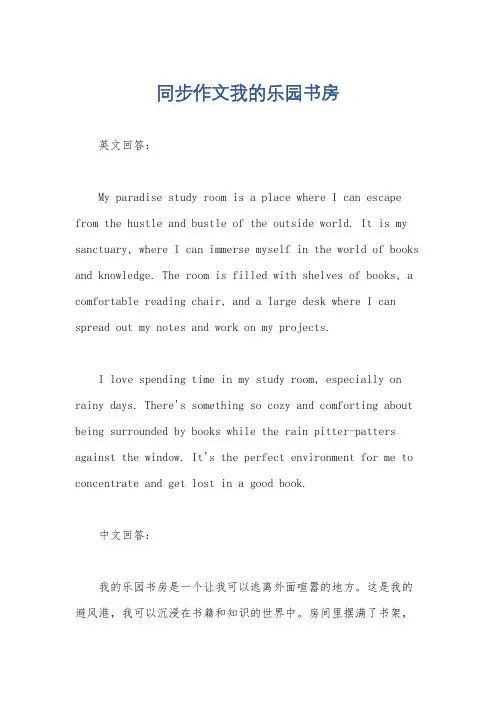 同步作文我的乐园书房

英文回答：

My paradise study room is a place where I can escape from the hustle and bustle of the outside world. It is my sanctuary, where I can immerse myself in the world of books and knowledge. The room is filled with shelves of books, a comfortable reading chair, and a large desk where I can spread out my notes and work on my projects.

I love spending time in my study room, especially on rainy days. There's something so cozy and comforting about being surrounded by books while the rain pitter-patters against the window. It's the perfect environment for me to concentrate and get lost in a good book.

中文回答：

我的乐园书房是一个让我可以逃离外面喧嚣的地方。这是我的避风港，我可以沉浸在书籍和知识的世界中。房间里摆满了书架，